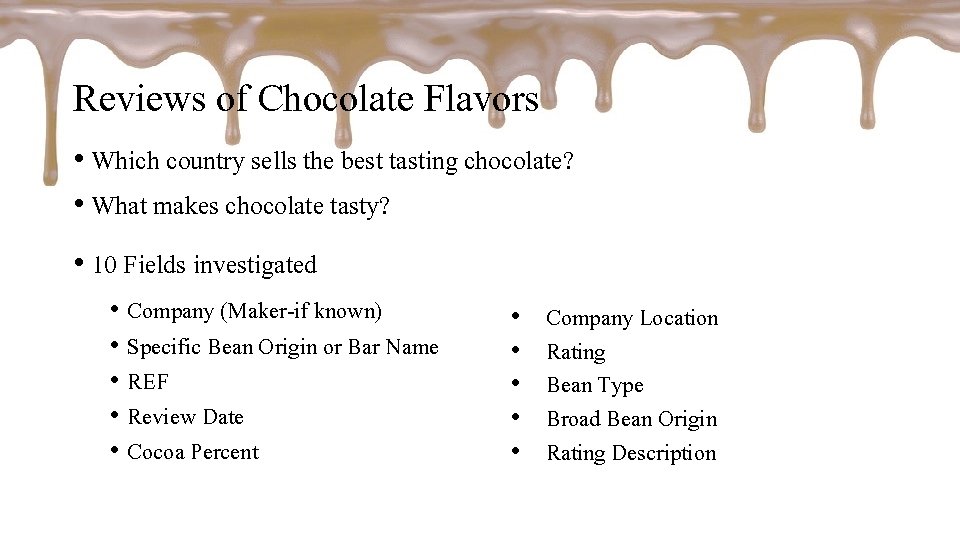 Reviews of Chocolate Flavors

• Which country sells the best tasting chocolate?

• What makes chocolate tasty?

• 10 Fields investigated

• Company (Maker-if known)
• Specific Bean Origin or Bar Name
• REF
• Review Date
• Cocoa Percent

• Company Location
• Rating
• Bean Type
• Broad Bean Origin
• Rating Description